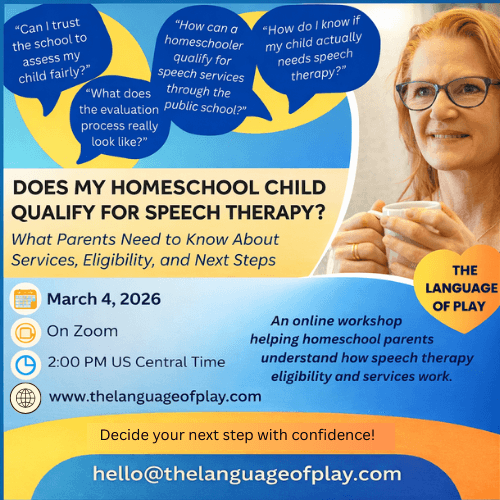 "Can I trust the school to assess my child fairly?"

"What does the evaluation process really look like?"

"How can a homeschooler qualify for speech services through the public school?"

"How do I know if my child actually needs speech therapy?"

DOES MY HOMESCHOOL CHILD QUALIFY FOR SPEECH THERAPY?

What Parents Need to Know About Services, Eligibility, and Next Steps

THE LANGUAGE OF PLAY

March 4, 2026

On Zoom

2:00 PM US Central Time

www.thelanguageofplay.com

An online workshop helping homeschool parents understand how speech therapy eligibility and services work.

Decide your next step with confidence!

hello@thelanguageofplay.com